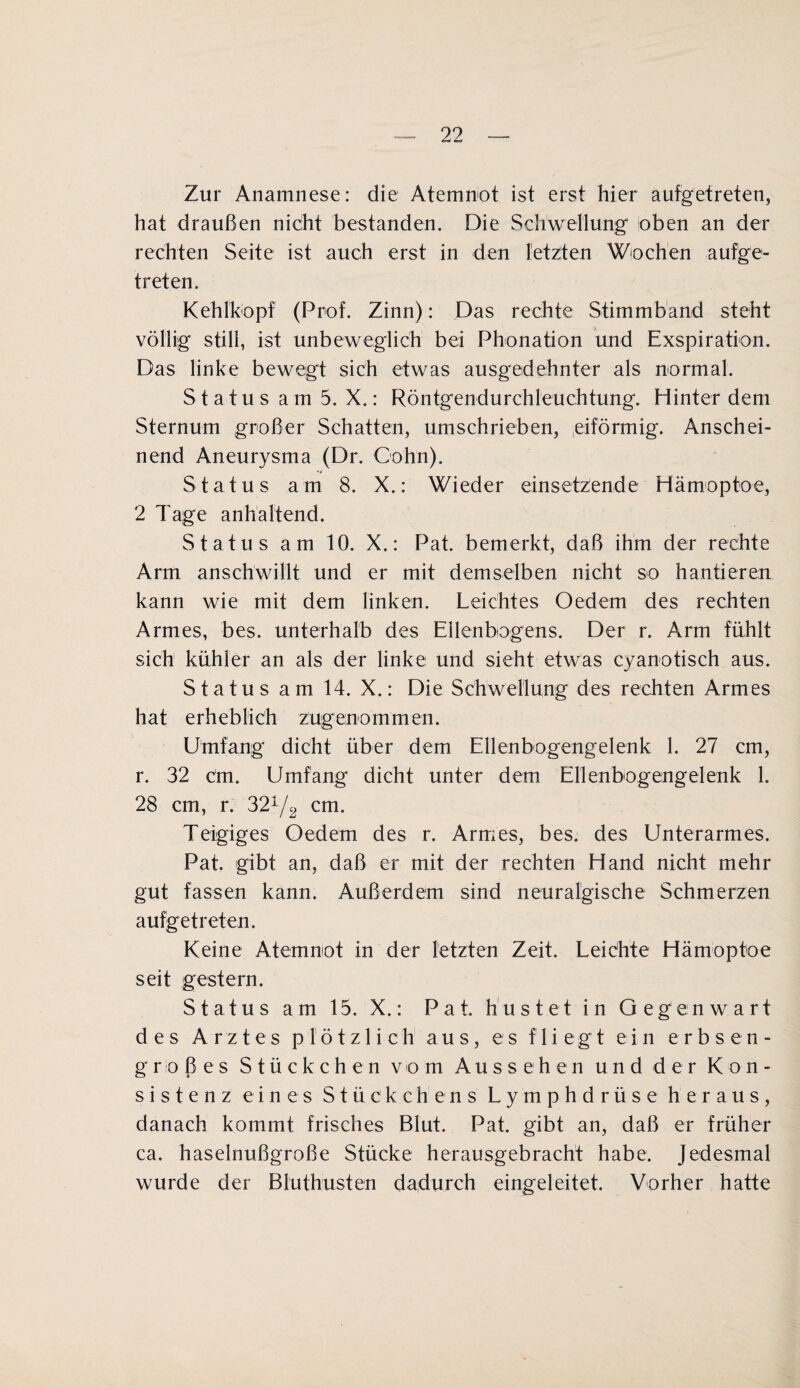 — 22 —

Zur Anamnese: die Atemnot ist erst hier aufgetreten, hat draußen nicht bestanden. Die Schwellung oben an der rechten Seite ist auch erst in den letzten Wochen aufgetreten.

Kehlkopf (Prof. Zinn): Das rechte Stimmband steht völlig still, ist unbeweglich bei Phonation und Exspiration. Das linke bewegt sich etwas ausgedehnter als normal.

Status am 5. X.: Röntgendurchleuchtung. Hinter dem Sternum großer Schatten, umschrieben, eiförmig. Anscheinend Aneurysma (Dr. Cohn).

Status am 8. X.: Wieder einsetzende Hämoptoe, 2 Tage anhaltend.

Status am 10. X.: Pat. bemerkt, daß ihm der rechte Arm anschwillt und er mit demselben nicht so hantieren kann wie mit dem linken. Leichtes Oedem des rechten Armes, bes. unterhalb des Ellenbogens. Der r. Arm fühlt sich kühler an als der linke und sieht etwas cyanotisch aus.

Status am 14. X.: Die Schwellung des rechten Armes hat erheblich zugenommen.

Umfang dicht über dem Ellenbogengelenk l. 27 cm, r. 32 cm. Umfang dicht unter dem Ellenbogengelenk l. 28 cm, r. $32\frac{1}{2}$ cm.

Teigiges Oedem des r. Armes, bes. des Unterarmes.

Pat. gibt an, daß er mit der rechten Hand nicht mehr gut fassen kann. Außerdem sind neuralgische Schmerzen aufgetreten.

Keine Atemnot in der letzten Zeit. Leichte Hämoptoe seit gestern.

Status am 15. X.: Pat. hustet in Gegenwart des Arztes plötzlich aus, es fliegt ein erbsengroßes Stückchen vom Aussehen und der Konsistenz eines Stückchens Lymphdrüse heraus, danach kommt frisches Blut. Pat. gibt an, daß er früher ca. haselnußgroße Stücke herausgebracht habe. Jedesmal wurde der Bluthusten dadurch eingeleitet. Vorher hatte